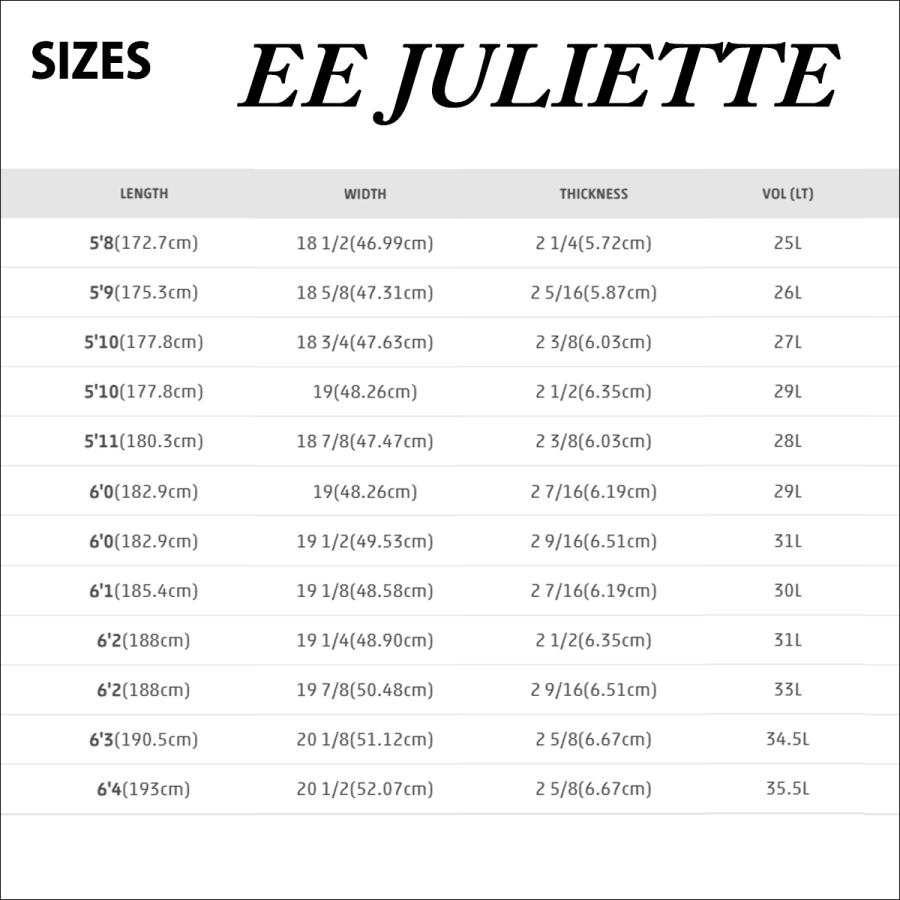 SIZES EE JULIETTE

| LENGTH | WIDTH | THICKNESS | VOL (LT) |
|---|---|---|---|
| 5'8(172.7cm) | 18 1/2(46.99cm) | 2 1/4(5.72cm) | 25L |
| 5'9(175.3cm) | 18 5/8(47.31cm) | 2 5/16(5.87cm) | 26L |
| 5'10(177.8cm) | 18 3/4(47.63cm) | 2 3/8(6.03cm) | 27L |
| 5'10(177.8cm) | 19(48.26cm) | 2 1/2(6.35cm) | 29L |
| 5'11(180.3cm) | 18 7/8(47.47cm) | 2 3/8(6.03cm) | 28L |
| 6'0(182.9cm) | 19(48.26cm) | 2 7/16(6.19cm) | 29L |
| 6'0(182.9cm) | 19 1/2(49.53cm) | 2 9/16(6.51cm) | 31L |
| 6'1(185.4cm) | 19 1/8(48.58cm) | 2 7/16(6.19cm) | 30L |
| 6'2(188cm) | 19 1/4(48.90cm) | 2 1/2(6.35cm) | 31L |
| 6'2(188cm) | 19 7/8(50.48cm) | 2 9/16(6.51cm) | 33L |
| 6'3(190.5cm) | 20 1/8(51.12cm) | 2 5/8(6.67cm) | 34.5L |
| 6'4(193cm) | 20 1/2(52.07cm) | 2 5/8(6.67cm) | 35.5L |